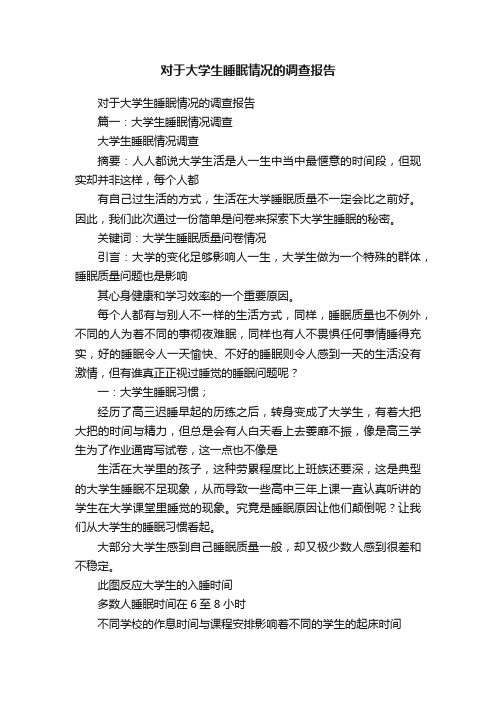 对于大学生睡眠情况的调查报告

对于大学生睡眠情况的调查报告

篇一：大学生睡眠情况调查

大学生睡眠情况调查

摘要：人人都说大学生活是人一生中当中最惬意的时间段，但现实却并非这样，每个人都

有自己过生活的方式，生活在大学睡眠质量不一定会比之前好。因此，我们此次通过一份简单是问卷来探索下大学生睡眠的秘密。

关键词：大学生睡眠质量问卷情况

引言：大学的变化足够影响人一生，大学生做为一个特殊的群体，睡眠质量问题也是影响

其心身健康和学习效率的一个重要原因。

每个人都有与别人不一样的生活方式，同样，睡眠质量也不例外，不同的人为着不同的事彻夜难眠，同样也有人不畏惧任何事情睡得充实，好的睡眠令人一天愉快、不好的睡眠则令人感到一天的生活没有激情，但有谁真正正视过睡觉的睡眠问题呢？

一：大学生睡眠习惯；

经历了高三迟睡早起的历练之后，转身变成了大学生，有着大把大把的时间与精力，但总是会有人白天看上去萎靡不振，像是高三学生为了作业通宵写试卷，这一点也不像是

生活在大学里的孩子，这种劳累程度比上班族还要深，这是典型的大学生睡眠不足现象，从而导致一些高中三年上课一直认真听讲的学生在大学课堂里睡觉的现象。究竟是睡眠原因让他们颠倒呢？让我们从大学生的睡眠习惯看起。

大部分大学生感到自己睡眠质量一般，却又极少数人感到很差和不稳定。

此图反应大学生的入睡时间

多数人睡眠时间在 6 至 8 小时

不同学校的作息时间与课程安排影响着不同的学生的起床时间